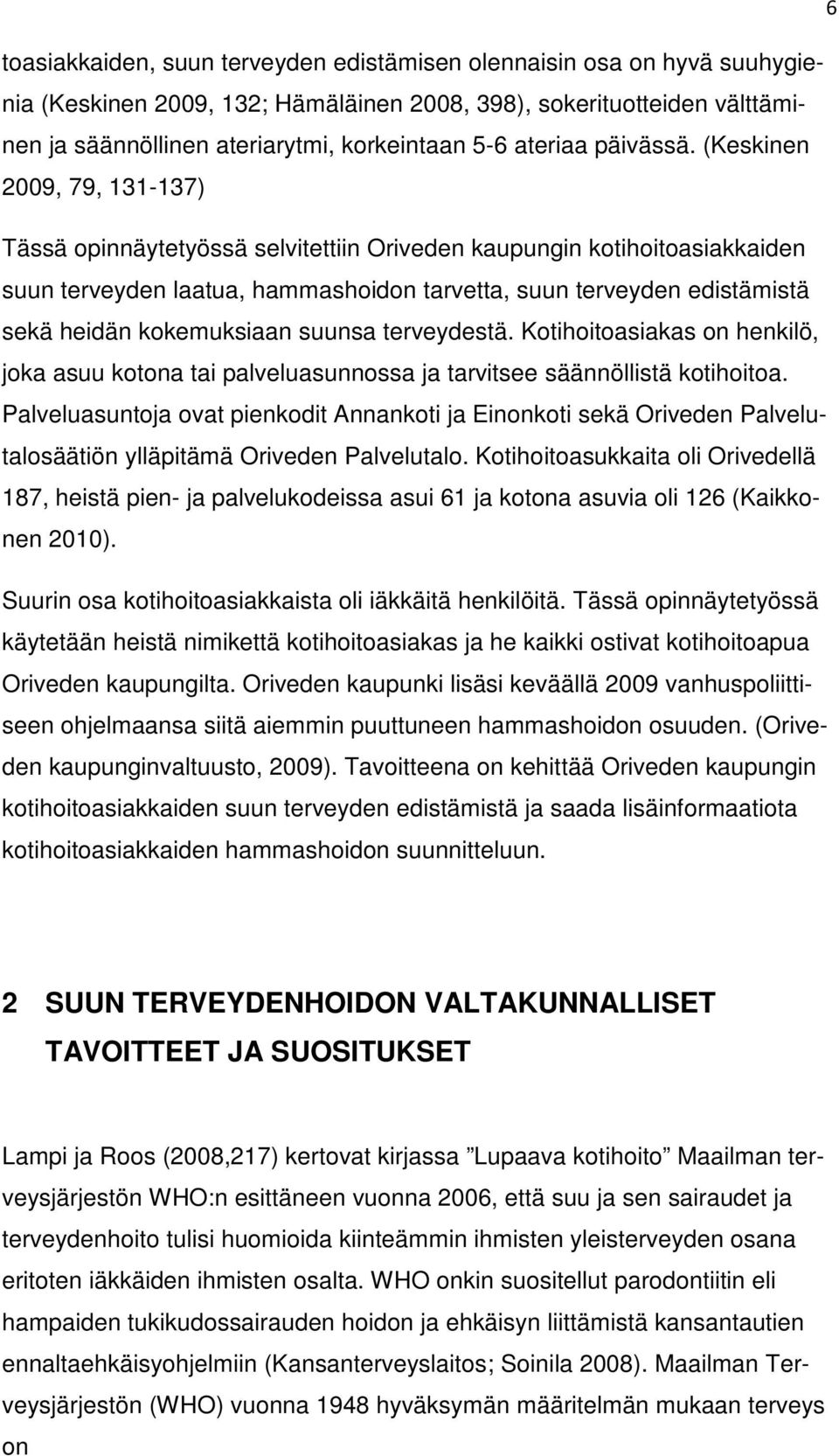 6

toasiakkaiden, suun terveyden edistämisen olennaisin osa on hyvä suuhygienia (Keskinen 2009, 132; Hämäläinen 2008, 398), sokerituotteiden välttäminen ja säännöllinen ateriarytmi, korkeintaan 5-6 ateriaa päivässä. (Keskinen 2009, 79, 131-137)

Tässä opinnäytetyössä selvitettiin Oriveden kaupungin kotihoitoasiakkaiden suun terveyden laatua, hammashoidon tarvetta, suun terveyden edistämistä sekä heidän kokemuksiaan suunsa terveydestä. Kotihoitoasiakas on henkilö, joka asuu kotona tai palveluasunnossa ja tarvitsee säännöllistä kotihoitoa. Palveluasuntoja ovat pienkodit Annankoti ja Einonkoti sekä Oriveden Palvelutalosäätiön ylläpitämä Oriveden Palvelutalo. Kotihoitoasukkaita oli Orivedellä 187, heistä pien- ja palvelukodeissa asui 61 ja kotona asuvia oli 126 (Kaikkonen 2010).

Suurin osa kotihoitoasiakkaista oli iäkkäitä henkilöitä. Tässä opinnäytetyössä käytetään heistä nimikettä kotihoitoasiakas ja he kaikki ostivat kotihoitoapua Oriveden kaupungilta. Oriveden kaupunki lisäsi keväällä 2009 vanhuspoliittiseen ohjelmaansa siitä aiemmin puuttuneen hammashoidon osuuden. (Oriveden kaupunginvaltuusto, 2009). Tavoitteena on kehittää Oriveden kaupungin kotihoitoasiakkaiden suun terveyden edistämistä ja saada lisäinformaatiota kotihoitoasiakkaiden hammashoidon suunnitteluun.

2 SUUN TERVEYDENHOIDON VALTAKUNNALLISET TAVOITTEET JA SUOSITUKSET

Lampi ja Roos (2008,217) kertovat kirjassa ”Lupaava kotihoito” Maailman terveysjärjestön WHO:n esittäneen vuonna 2006, että suu ja sen sairaudet ja terveydenhoito tulisi huomioida kiinteämmin ihmisten yleisterveyden osana eritoten iäkkäiden ihmisten osalta. WHO onkin suositellut parodontiitin eli hampaiden tukikudossairauden hoidon ja ehkäisyn liittämistä kansantautien ennaltaehkäisyohjelmiin (Kansanterveyslaitos; Soinila 2008). Maailman Terveysjärjestön (WHO) vuonna 1948 hyväksymän määritelmän mukaan terveys on